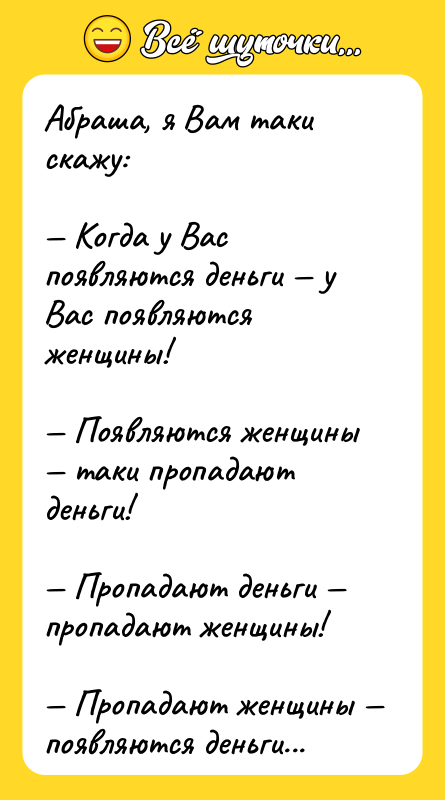 Всё шуточки...

Абраша, я Вам таки скажу:

— Когда у Вас появляются деньги — у Вас появляются женщины!

— Появляются женщины — таки пропадают деньги!

— Пропадают деньги — пропадают женщины!

— Пропадают женщины — появляются деньги...